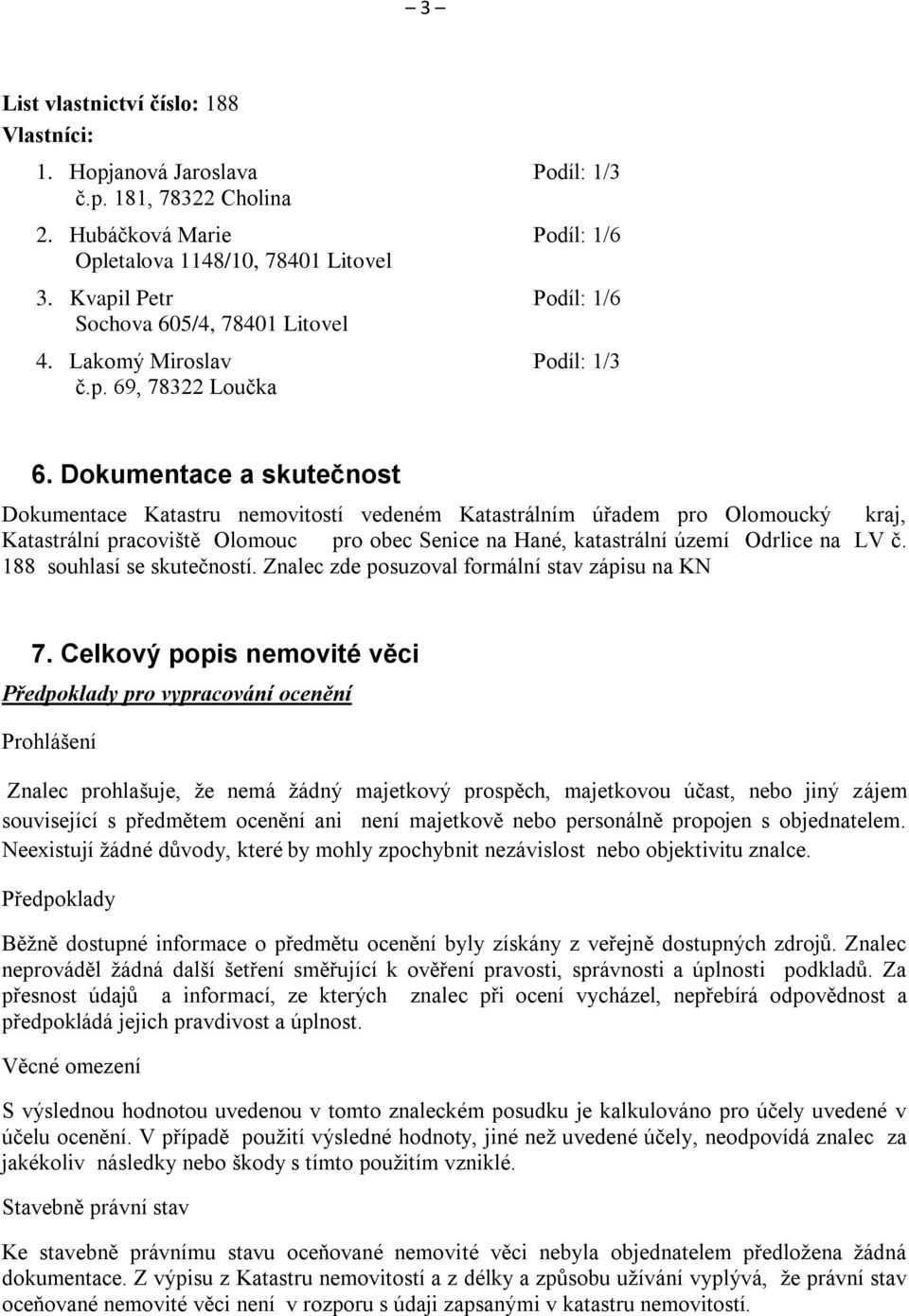 – 3 –

List vlastnictví číslo: 188
Vlastníci:

1. Hopjanová Jaroslava Podíl: 1/3
č.p. 181, 78322 Cholina
2. Hubáčková Marie Podíl: 1/6
Opletalova 1148/10, 78401 Litovel
3. Kvapil Petr Podíl: 1/6
Sochova 605/4, 78401 Litovel
4. Lakomý Miroslav Podíl: 1/3
č.p. 69, 78322 Loučka

6. Dokumentace a skutečnost

Dokumentace Katastru nemovitostí vedeném Katastrálním úřadem pro Olomoucký kraj, Katastrální pracoviště Olomouc pro obec Senice na Hané, katastrální území Odrlice na LV č. 188 souhlasí se skutečností. Znalec zde posuzoval formální stav zápisu na KN

7. Celkový popis nemovité věci

Předpoklady pro vypracování ocenění

Prohlášení

Znalec prohlašuje, že nemá žádný majetkový prospěch, majetkovou účast, nebo jiný zájem související s předmětem ocenění ani není majetkově nebo personálně propojen s objednatelem. Neexistují žádné důvody, které by mohly zpochybnit nezávislost nebo objektivitu znalce.

Předpoklady

Běžně dostupné informace o předmětu ocenění byly získány z veřejně dostupných zdrojů. Znalec neprováděl žádná další šetření směřující k ověření pravosti, správnosti a úplnosti podkladů. Za přesnost údajů a informací, ze kterých znalec při ocení vycházel, nepřebírá odpovědnost a předpokládá jejich pravdivost a úplnost.

Věcné omezení

S výslednou hodnotou uvedenou v tomto znaleckém posudku je kalkulováno pro účely uvedené v účelu ocenění. V případě použití výsledné hodnoty, jiné než uvedené účely, neodpovídá znalec za jakékoliv následky nebo škody s tímto použitím vzniklé.

Stavebně právní stav

Ke stavebně právnímu stavu oceňované nemovité věci nebyla objednatelem předložena žádná dokumentace. Z výpisu z Katastru nemovitostí a z délky a způsobu užívání vyplývá, že právní stav oceňované nemovité věci není v rozporu s údaji zapsanými v katastru nemovitostí.